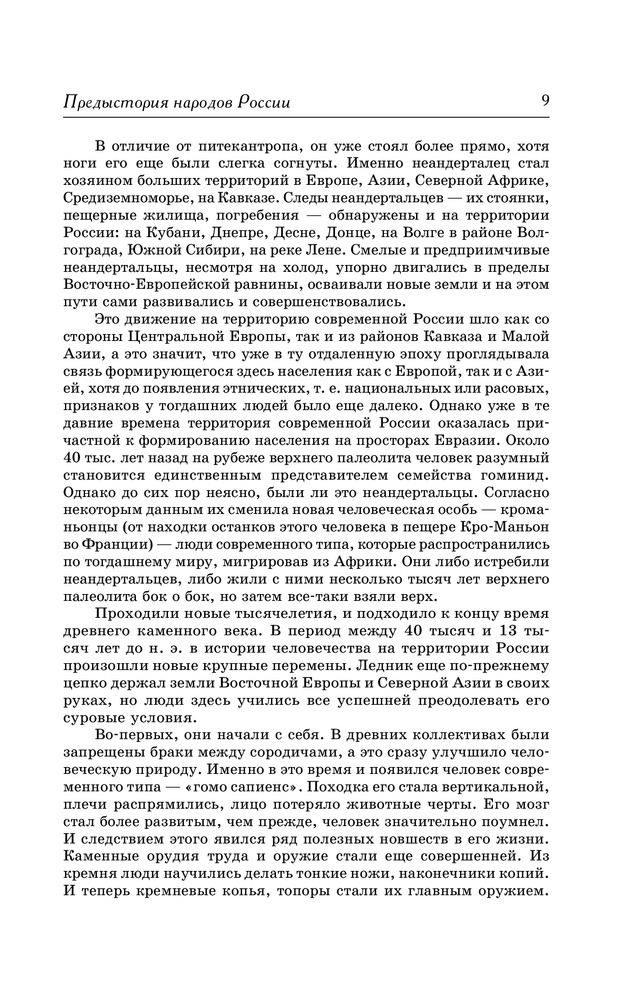 Предыстория народов России 9

В отличие от питекантропа, он уже стоял более прямо, хотя ноги его еще были слегка согнуты. Именно неандерталец стал хозяином больших территорий в Европе, Азии, Северной Африке, Средиземноморье, на Кавказе. Следы неандертальцев — их стоянки, пещерные жилища, погребения — обнаружены и на территории России: на Кубани, Днепре, Десне, Донце, на Волге в районе Волгограда, Южной Сибири, на реке Лене. Смелые и предприимчивые неандертальцы, несмотря на холод, упорно двигались в пределы Восточно-Европейской равнины, осваивали новые земли и на этом пути сами развивались и совершенствовались.

Это движение на территорию современной России шло как со стороны Центральной Европы, так и из районов Кавказа и Малой Азии, а это значит, что уже в ту отдаленную эпоху проглядывала связь формирующегося здесь населения как с Европой, так и с Азией, хотя до появления этнических, т. е. национальных или расовых, признаков у тогдашних людей было еще далеко. Однако уже в те давние времена территория современной России оказалась причастной к формированию населения на просторах Евразии. Около 40 тыс. лет назад на рубеже верхнего палеолита человек разумный становится единственным представителем семейства гоминид. Однако до сих пор неясно, были ли это неандертальцы. Согласно некоторым данным их сменила новая человеческая особь — кроманьонцы (от находки останков этого человека в пещере Кро-Маньон во Франции) — люди современного типа, которые распространились по тогдашнему миру, мигрировав из Африки. Они либо истребили неандертальцев, либо жили с ними несколько тысяч лет верхнего палеолита бок о бок, но затем все-таки взяли верх.

Проходили новые тысячелетия, и подходило к концу время древнего каменного века. В период между 40 тысяч и 13 тысяч лет до н. э. в истории человечества на территории России произошли новые крупные перемены. Ледник еще по-прежнему цепко держал земли Восточной Европы и Северной Азии в своих руках, но люди здесь учились все успешней преодолевать его суровые условия.

Во-первых, они начали с себя. В древних коллективах были запрещены браки между сородичами, а это сразу улучшило человеческую природу. Именно в это время и появился человек современного типа — «гомо сапиенс». Походка его стала вертикальной, плечи распрямились, лицо потеряло животные черты. Его мозг стал более развитым, чем прежде, человек значительно поумнел. И следствием этого явился ряд полезных новшеств в его жизни. Каменные орудия труда и оружие стали еще совершенней. Из кремня люди научились делать тонкие ножи, наконечники копий. И теперь кремневые копья, топоры стали их главным оружием.